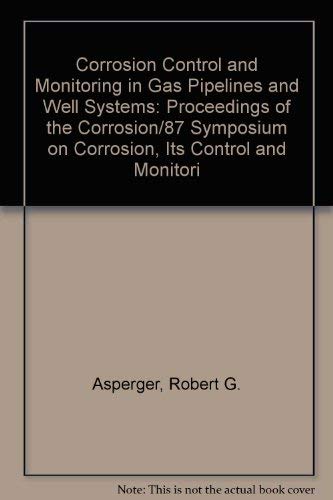 Corrosion Control and Monitoring in Gas Pipelines and Well Systems: Proceedings of the Corrosion/87 Symposium on Corrosion, Its Control and Monitori

Asperger, Robert G.

Note: This is not the actual book cover